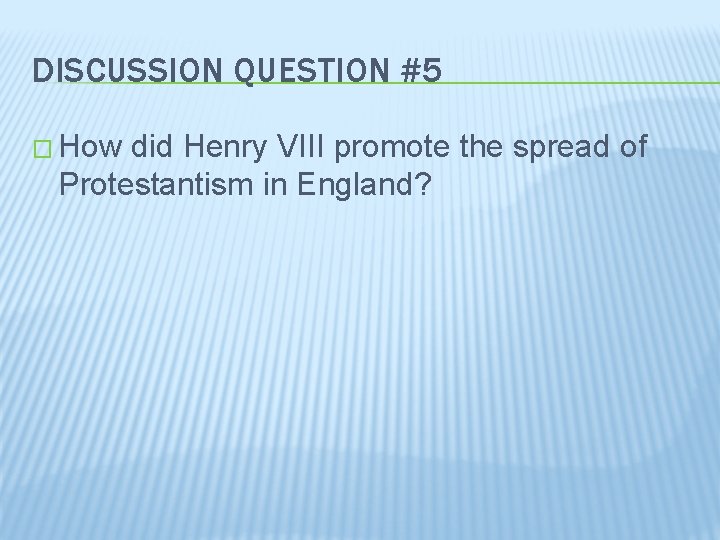 DISCUSSION QUESTION #5

How did Henry VIII promote the spread of Protestantism in England?